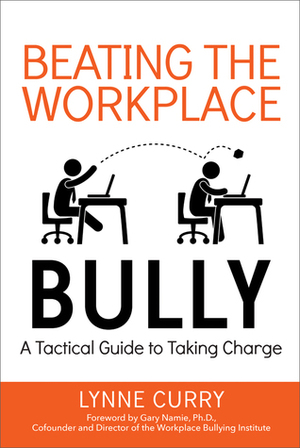 BEATING THE WORKPLACE

BULLY

A Tactical Guide to Taking Charge

LYNNE CURRY

Foreword by Gary Namie, Ph.D., Cofounder and Director of the Workplace Bullying Institute